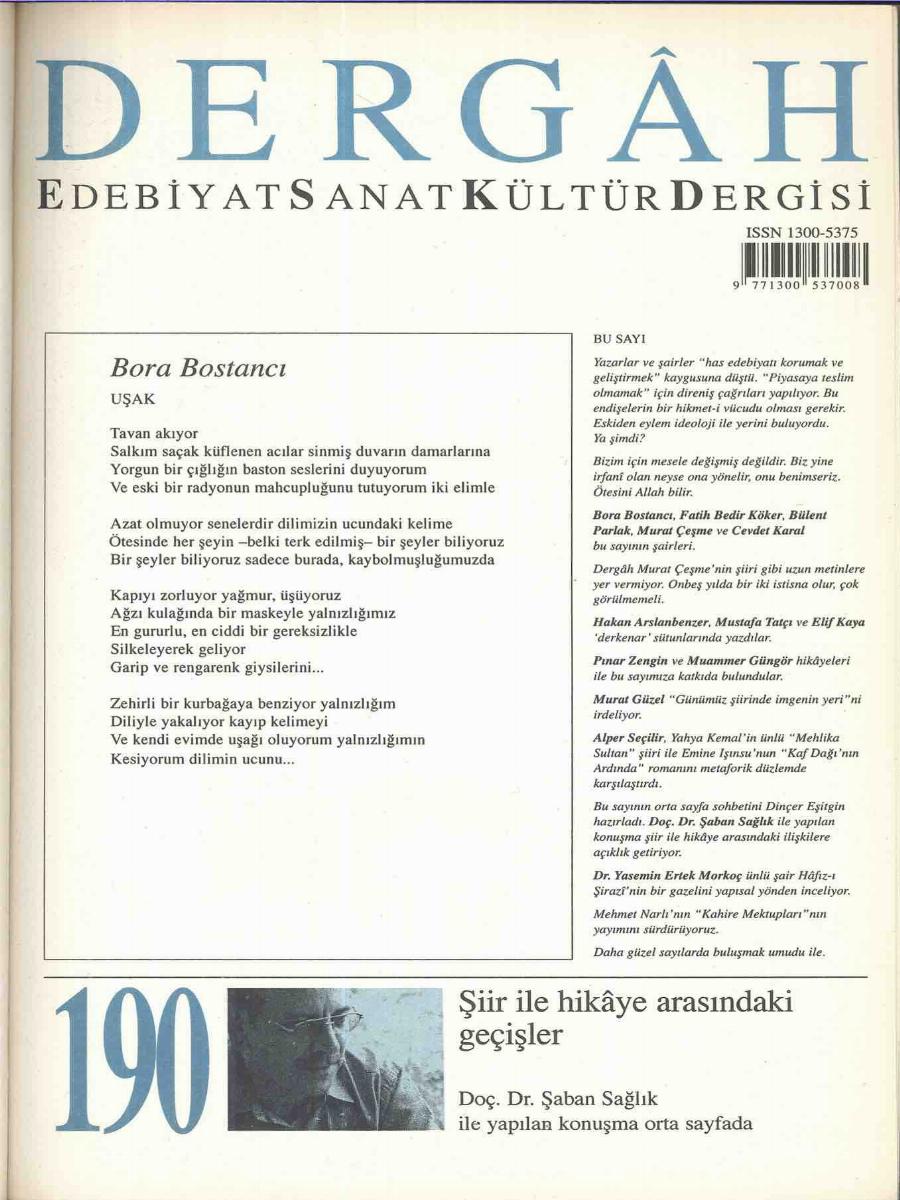 DERGÂH
EDEBİYAT SANAT KÜLTÜR DERGİSİ

ISSN 1300-5375

9 771300 537008

Bora Bostancı
UŞAK

Tavan akıyor
Salkım saçak küflenen acılar sinmiş duvarın damarlarına
Yorgun bir çığlığın baston seslerini duyuyorum
Ve eski bir radyonun mahcupluğunu tutuyorum iki elimle

Azat olmuyor senelerdir dilimizin ucundaki kelime
Ötesinde her şeyin –belki terk edilmiş– bir şeyler biliyoruz
Bir şeyler biliyoruz sadece burada, kaybolmuşluğumuzda

Kapıyı zorluyor yağmur, üşüyoruz
Ağzı kulağında bir maskeyle yalnızlığımız
En gururlu, en ciddi bir gereksizlikle
Silkeleyerek geliyor
Garip ve rengarenk giysilerini...

Zehirli bir kurbağaya benziyor yalnızlığım
Diliyle yakalıyor kayıp kelimeyi
Ve kendi evimde uşağı oluyorum yalnızlığımın
Kesiyorum dilimin ucunu...

BU SAYI

Yazarlar ve şairler "has edebiyatı korumak ve geliştirmek" kaygusuna düştü. "Piyasaya teslim olmamak" için direniş çağrıları yapılıyor. Bu endişelerin bir hikmet-i vücudu olması gerekir. Eskiden eylem ideoloji ile yerini buluyordu. Ya şimdi?

Bizim için mesele değişmiş değildir. Biz yine irfanî olan neyse ona yönelir, onu benimseriz. Ötesini Allah bilir.

Bora Bostancı, Fatih Bedir Köker, Bülent Parlak, Murat Çeşme ve Cevdet Karal bu sayının şairleri.

Dergâh Murat Çeşme'nin şiiri gibi uzun metinlere yer vermiyor. Onbeş yılda bir iki istisna olur, çok görülmemeli.

Hakan Arslanbenzer, Mustafa Tatçı ve Elif Kaya 'derkenar' sütunlarında yazdılar.

Pınar Zengin ve Muammer Güngör hikâyeleri ile bu sayımıza katkıda bulundular.

Murat Güzel "Günümüz şiirinde imgenin yeri"ni irdeliyor.

Alper Seçilir, Yahya Kemal'in ünlü "Mehlika Sultan" şiiri ile Emine Işınsu'nun "Kaf Dağı'nın Ardında" romanını metaforik düzlemde karşılaştırdı.

Bu sayının orta sayfa sohbetini Dinçer Eşitgin hazırladı. Doç. Dr. Şaban Sağlık ile yapılan konuşma şiir ile hikâye arasındaki ilişkilere açıklık getiriyor.

Dr. Yasemin Ertek Morkoç ünlü şair Hâfız-ı Şirazî'nin bir gazelini yapısal yönden inceliyor.

Mehmet Narlı'nın "Kahire Mektupları"nın yayımını sürdürüyoruz.

Daha güzel sayılarda buluşmak umudu ile.

190

Şiir ile hikâye arasındaki geçişler

Doç. Dr. Şaban Sağlık
ile yapılan konuşma orta sayfada